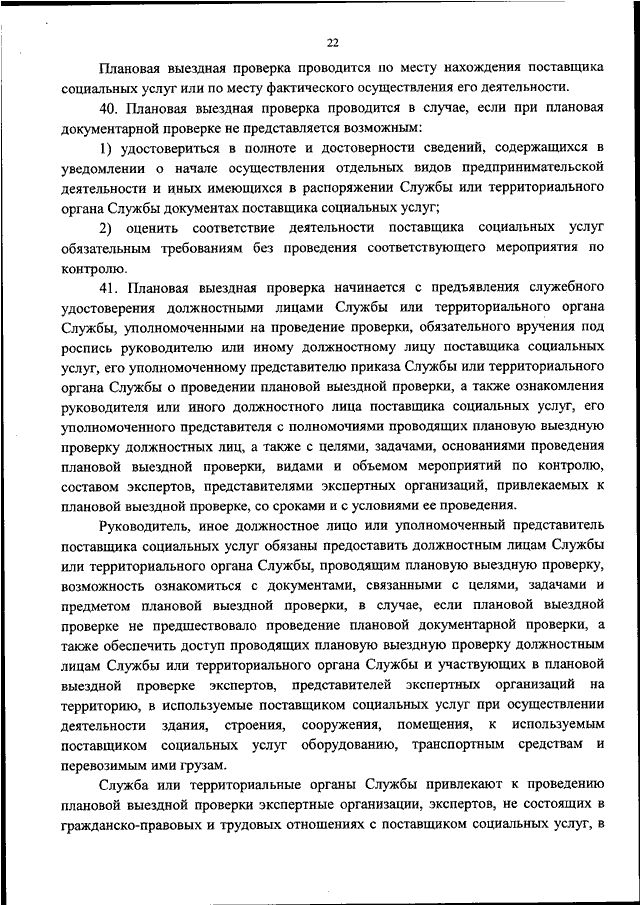 22

Плановая выездная проверка проводится по месту нахождения поставщика социальных услуг или по месту фактического осуществления его деятельности.

40. Плановая выездная проверка проводится в случае, если при плановая документарной проверке не представляется возможным:

1) удостовериться в полноте и достоверности сведений, содержащихся в уведомлении о начале осуществления отдельных видов предпринимательской деятельности и иных имеющихся в распоряжении Службы или территориального органа Службы документах поставщика социальных услуг;

2) оценить соответствие деятельности поставщика социальных услуг обязательным требованиям без проведения соответствующего мероприятия по контролю.

41. Плановая выездная проверка начинается с предъявления служебного удостоверения должностными лицами Службы или территориального органа Службы, уполномоченными на проведение проверки, обязательного вручения под роспись руководителю или иному должностному лицу поставщика социальных услуг, его уполномоченному представителю приказа Службы или территориального органа Службы о проведении плановой выездной проверки, а также ознакомления руководителя или иного должностного лица поставщика социальных услуг, его уполномоченного представителя с полномочиями проводящих плановую выездную проверку должностных лиц, а также с целями, задачами, основаниями проведения плановой выездной проверки, видами и объемом мероприятий по контролю, составом экспертов, представителями экспертных организаций, привлекаемых к плановой выездной проверке, со сроками и с условиями ее проведения.

Руководитель, иное должностное лицо или уполномоченный представитель поставщика социальных услуг обязаны предоставить должностным лицам Службы или территориального органа Службы, проводящим плановую выездную проверку, возможность ознакомиться с документами, связанными с целями, задачами и предметом плановой выездной проверки, в случае, если плановой выездной проверке не предшествовало проведение плановой документарной проверки, а также обеспечить доступ проводящих плановую выездную проверку должностным лицам Службы или территориального органа Службы и участвующих в плановой выездной проверке экспертов, представителей экспертных организаций на территорию, в используемые поставщиком социальных услуг при осуществлении деятельности здания, строения, сооружения, помещения, к используемым поставщиком социальных услуг оборудованию, транспортным средствам и перевозимым ими грузам.

Служба или территориальные органы Службы привлекают к проведению плановой выездной проверки экспертные организации, экспертов, не состоящих в гражданско-правовых и трудовых отношениях с поставщиком социальных услуг, в